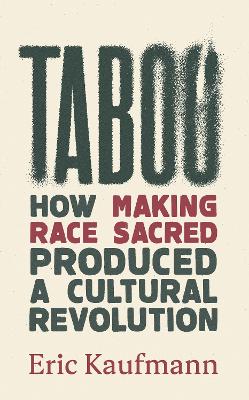 TABOO

HOW MAKING RACE SACRED PRODUCED A CULTURAL REVOLUTION

Eric Kaufmann